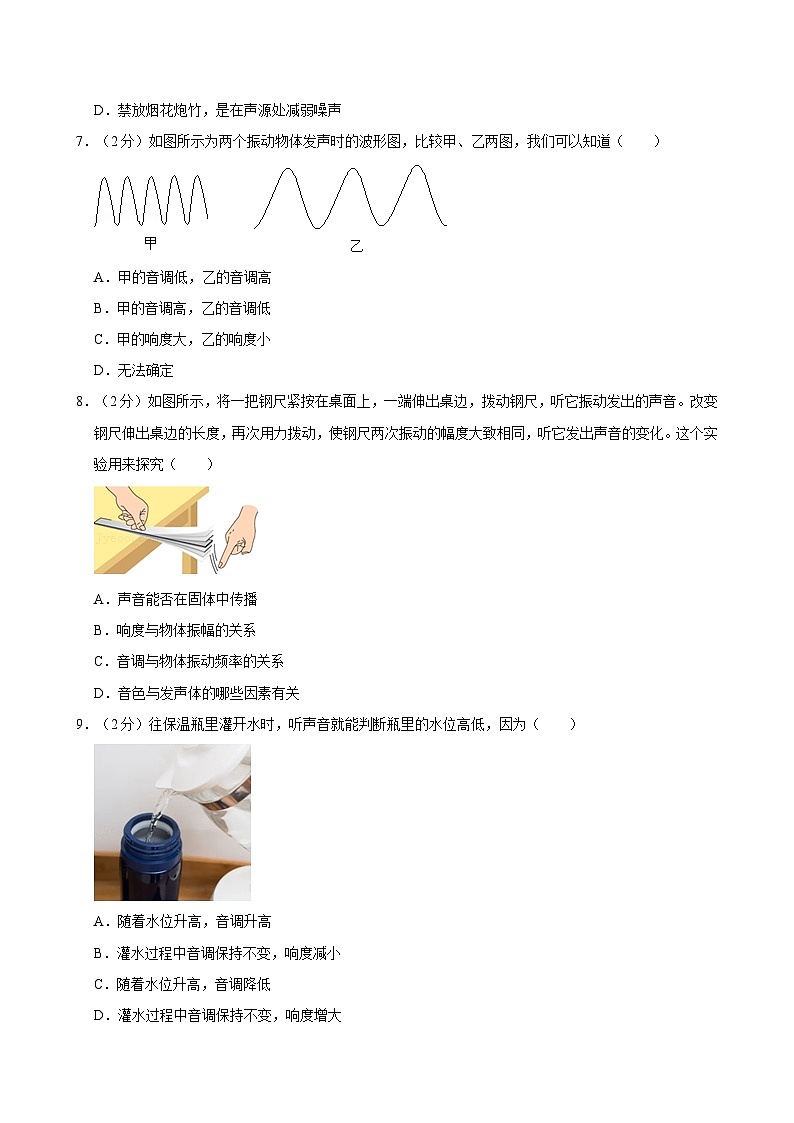 D．禁放烟花炮竹，是在声源处减弱噪声

7．（2分）如图所示为两个振动物体发声时的波形图，比较甲、乙两图，我们可以知道（　　）

甲

乙

A．甲的音调低，乙的音调高

B．甲的音调高，乙的音调低

C．甲的响度大，乙的响度小

D．无法确定

8．（2分）如图所示，将一把钢尺紧按在桌面上，一端伸出桌边，拨动钢尺，听它振动发出的声音。改变钢尺伸出桌边的长度，再次用力拨动，使钢尺两次振动的幅度大致相同，听它发出声音的变化。这个实验用来探究（　　）

A．声音能否在固体中传播

B．响度与物体振幅的关系

C．音调与物体振动频率的关系

D．音色与发声体的哪些因素有关

9．（2分）往保温瓶里灌开水时，听声音就能判断瓶里的水位高低，因为（　　）

A．随着水位升高，音调升高

B．灌水过程中音调保持不变，响度减小

C．随着水位升高，音调降低

D．灌水过程中音调保持不变，响度增大